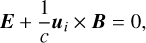 $\boldsymbol{E} + \frac{1}{c}\boldsymbol{u}_i \times \boldsymbol{B} = 0,$